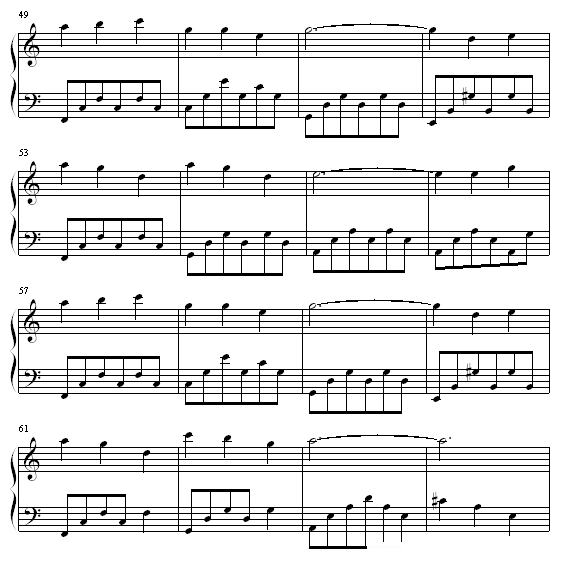 49

53

57

61